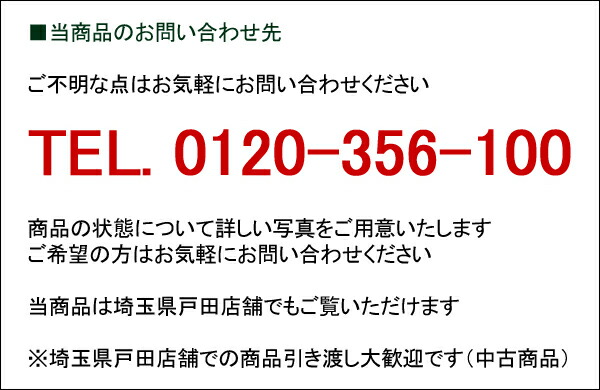 ■当商品のお問い合わせ先

ご不明な点はお気軽にお問い合わせください

TEL. 0120-356-100

商品の状態について詳しい写真をご用意いたします
ご希望の方はお気軽にお問い合わせください

当商品は埼玉県戸田店舗でもご覧いただけます

※埼玉県戸田店舗での商品引き渡し大歓迎です（中古商品）